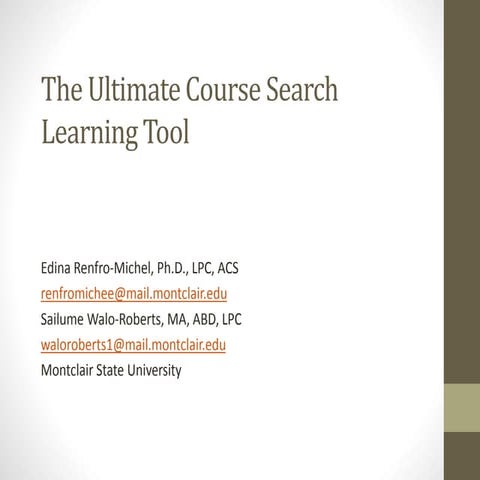 The Ultimate Course Search Learning Tool

Edina Renfro-Michel, Ph.D., LPC, ACS
renfromichee@mail.montclair.edu
Sailume Walo-Roberts, MA, ABD, LPC
waloroberts1@mail.montclair.edu
Montclair State University